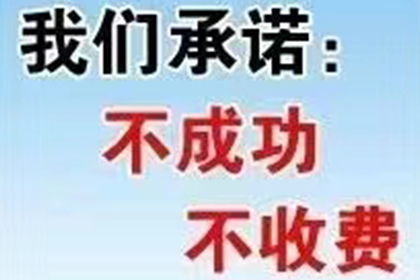 我们承诺：

不成功

不收费